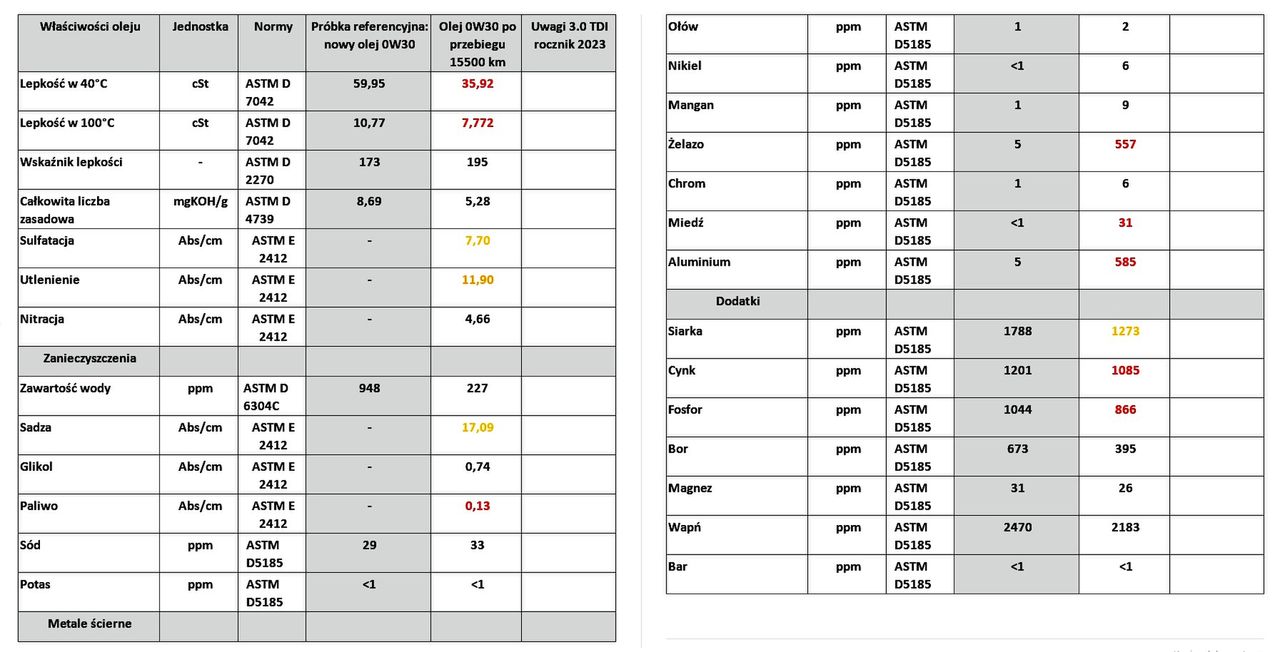 | Właściwości oleju | Jednostka | Normy | Próbka referencyjna: nowy olej 0W30 | Olej 0W30 po przebiegu 15500 km | Uwagi 3.0 TDI rocznik 2023 |
|---|---|---|---|---|---|
| Lepkość w 40°C | cSt | ASTM D 7042 | 59,95 | 35,92 | |
| Lepkość w 100°C | cSt | ASTM D 7042 | 10,77 | 7,772 | |
| Wskaźnik lepkości | - | ASTM D 2270 | 173 | 195 | |
| Całkowita liczba zasadowa | mgKOH/g | ASTM D 4739 | 8,69 | 5,28 | |
| Sulfatacja | Abs/cm | ASTM E 2412 | - | 7,70 | |
| Utlenienie | Abs/cm | ASTM E 2412 | - | 11,90 | |
| Nitracja | Abs/cm | ASTM E 2412 | - | 4,66 | |
| Zanieczyszczenia | | | | | |
| Zawartość wody | ppm | ASTM D 6304C | 948 | 227 | |
| Sadza | Abs/cm | ASTM E 2412 | - | 17,09 | |
| Glikol | Abs/cm | ASTM E 2412 | - | 0,74 | |
| Paliwo | Abs/cm | ASTM E 2412 | - | 0,13 | |
| Sód | ppm | ASTM D5185 | 29 | 33 | |
| Potas | ppm | ASTM D5185 | <1 | <1 | |
| Metale ścierne | | | | | |

| | | | | | |
|---|---|---|---|---|---|
| Ołów | ppm | ASTM D5185 | 1 | 2 | |
| Nikiel | ppm | ASTM D5185 | <1 | 6 | |
| Mangan | ppm | ASTM D5185 | 1 | 9 | |
| Żelazo | ppm | ASTM D5185 | 5 | 557 | |
| Chrom | ppm | ASTM D5185 | 1 | 6 | |
| Miedź | ppm | ASTM D5185 | <1 | 31 | |
| Aluminium | ppm | ASTM D5185 | 5 | 585 | |
| Dodatki | | | | | |
| Siarka | ppm | ASTM D5185 | 1788 | 1273 | |
| Cynk | ppm | ASTM D5185 | 1201 | 1085 | |
| Fosfor | ppm | ASTM D5185 | 1044 | 866 | |
| Bor | ppm | ASTM D5185 | 673 | 395 | |
| Magnez | ppm | ASTM D5185 | 31 | 26 | |
| Wapń | ppm | ASTM D5185 | 2470 | 2183 | |
| Bar | ppm | ASTM D5185 | <1 | <1 | |